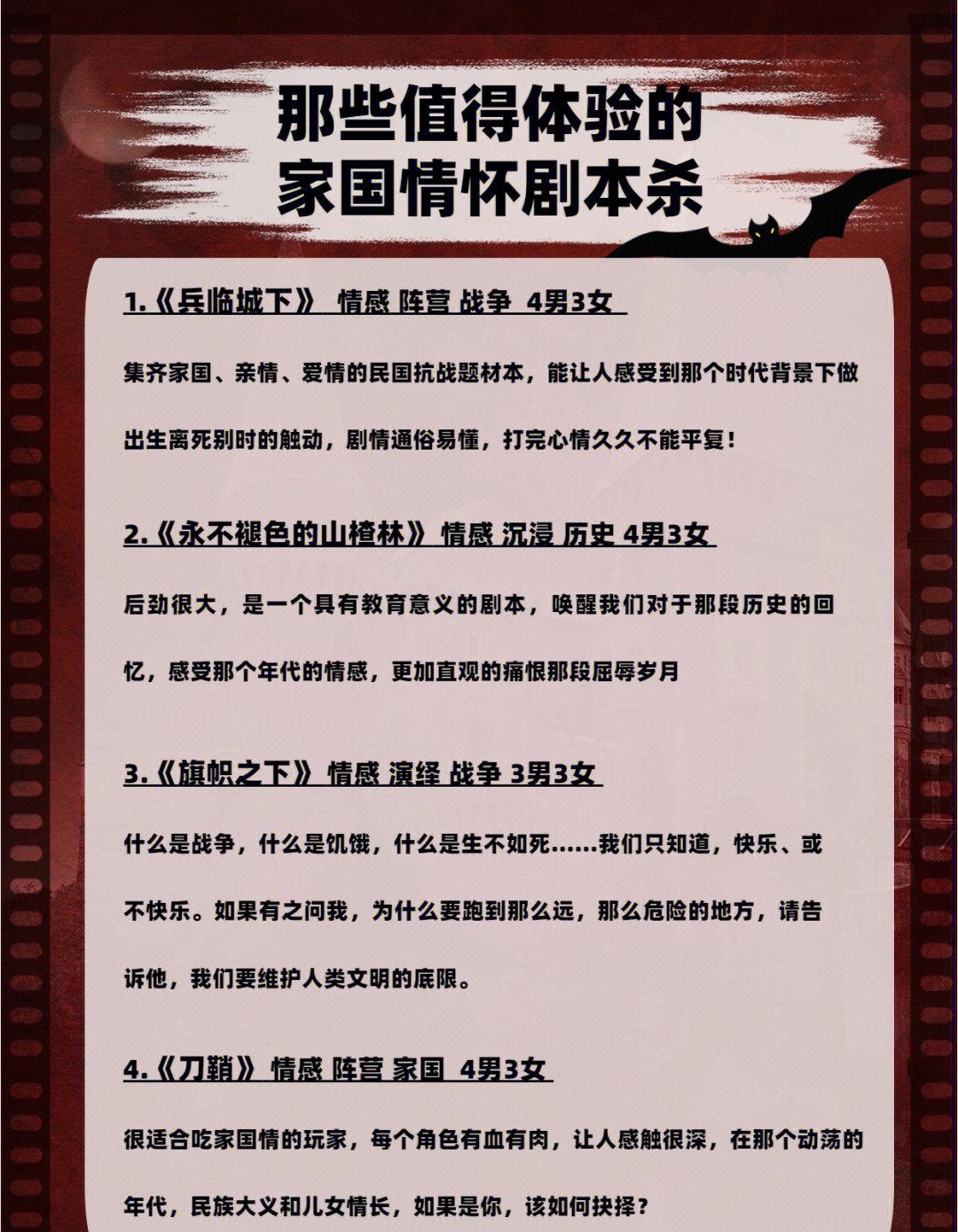 那些值得体验的
家国情怀剧本杀

1.《兵临城下》 情感 阵营 战争 4男3女

集齐家国、亲情、爱情的民国抗战题材本，能让人感受到那个时代背景下做出生离死别时的触动，剧情通俗易懂，打完心情久久不能平复！

2.《永不褪色的山楂林》 情感 沉浸 历史 4男3女

后劲很大，是一个具有教育意义的剧本，唤醒我们对于那段历史的回忆，感受那个年代的情感，更加直观的痛恨那段屈辱岁月

3.《旗帜之下》 情感 演绎 战争 3男3女

什么是战争，什么是饥饿，什么是生不如死......我们只知道，快乐、或不快乐。如果有之问我，为什么要跑到那么远，那么危险的地方，请告诉他，我们要维护人类文明的底限。

4.《刀鞘》 情感 阵营 家国 4男3女

很适合吃家国情的玩家，每个角色有血有肉，让人感触很深，在那个动荡的年代，民族大义和儿女情长，如果是你，该如何抉择？